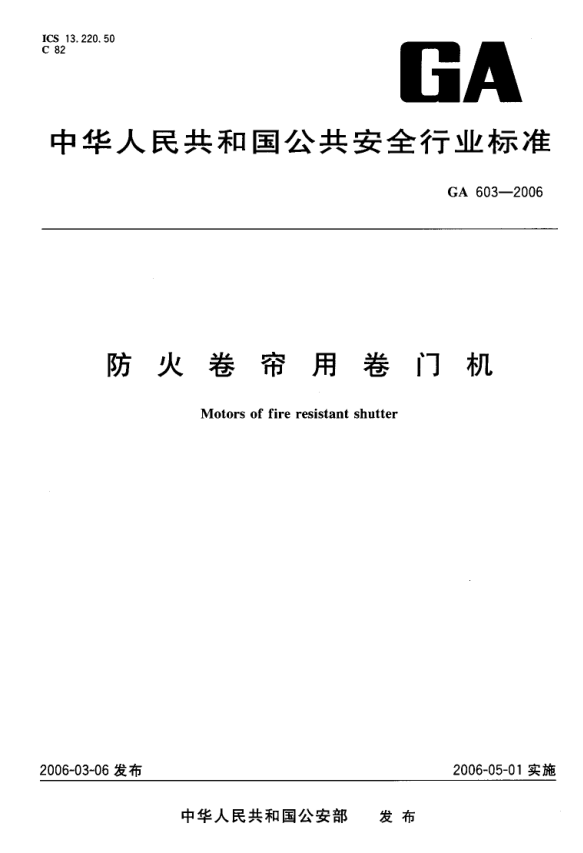 ICS 13.220.50
C 82

GA

中华人民共和国公共安全行业标准

GA 603—2006

防火卷帘用卷门机

Motors of fire resistant shutter

2006-03-06发布

2006-05-01实施

中华人民共和国公安部 发布